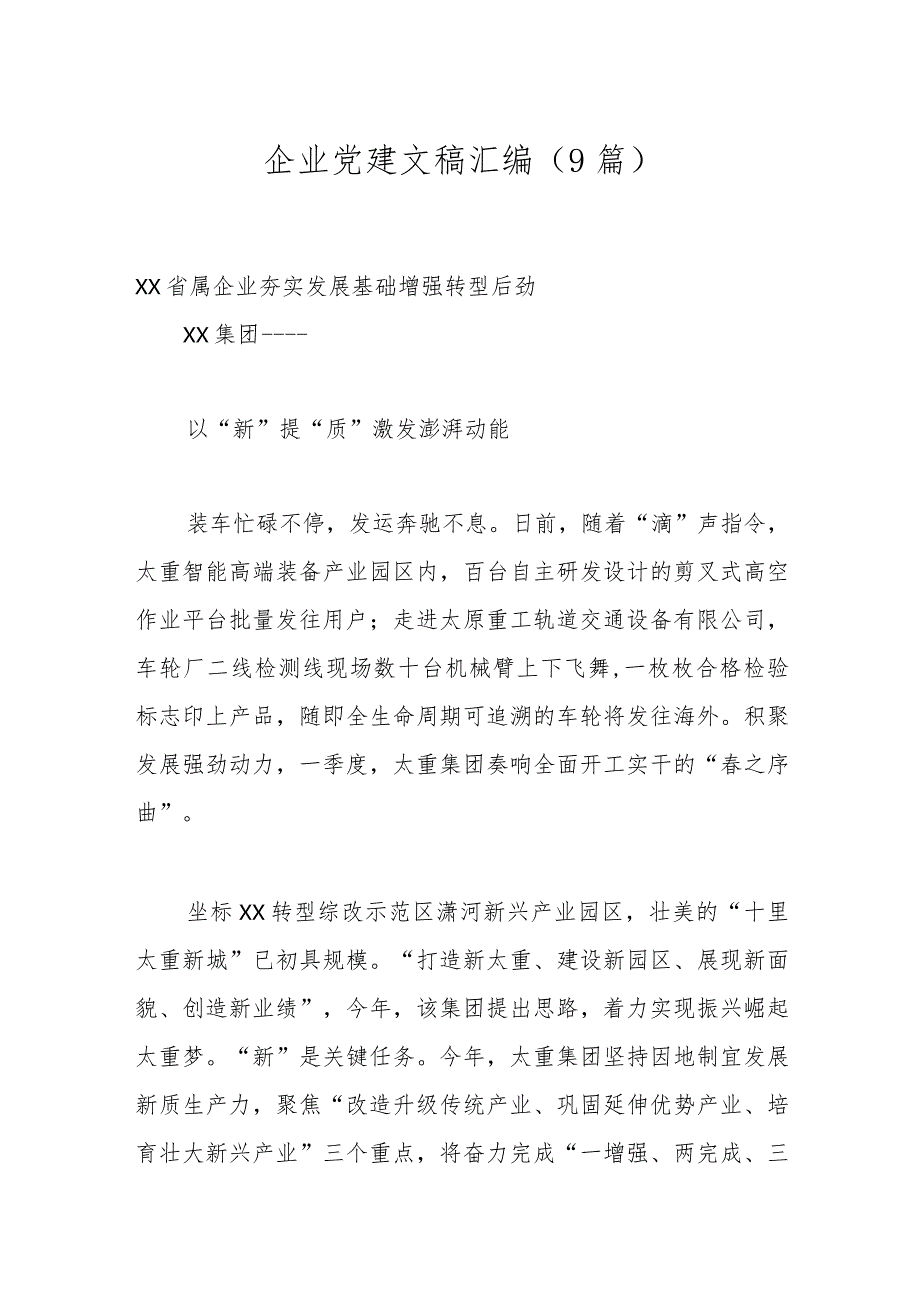 企业党建文稿汇编（9篇）

XX省属企业夯实发展基础增强转型后劲

XX集团----

以“新”提“质”激发澎湃动能

装车忙碌不停，发运奔驰不息。日前，随着“滴”声指令，太重智能高端装备产业园区内，百台自主研发设计的剪叉式高空作业平台批量发往用户；走进太原重工轨道交通设备有限公司，车轮厂二线检测线现场数十台机械臂上下飞舞，一枚枚合格检验标志印上产品，随即全生命周期可追溯的车轮将发往海外。积聚发展强劲动力，一季度，太重集团奏响全面开工实干的“春之序曲”。

坐标XX转型综改示范区潇河新兴产业园区，壮美的“十里太重新城”已初具规模。“打造新太重、建设新园区、展现新面貌、创造新业绩”，今年，该集团提出思路，着力实现振兴崛起太重梦。“新”是关键任务。今年，太重集团坚持因地制宜发展新质生产力，聚焦“改造升级传统产业、巩固延伸优势产业、培育壮大新兴产业”三个重点，将奋力完成“一增强、两完成、三